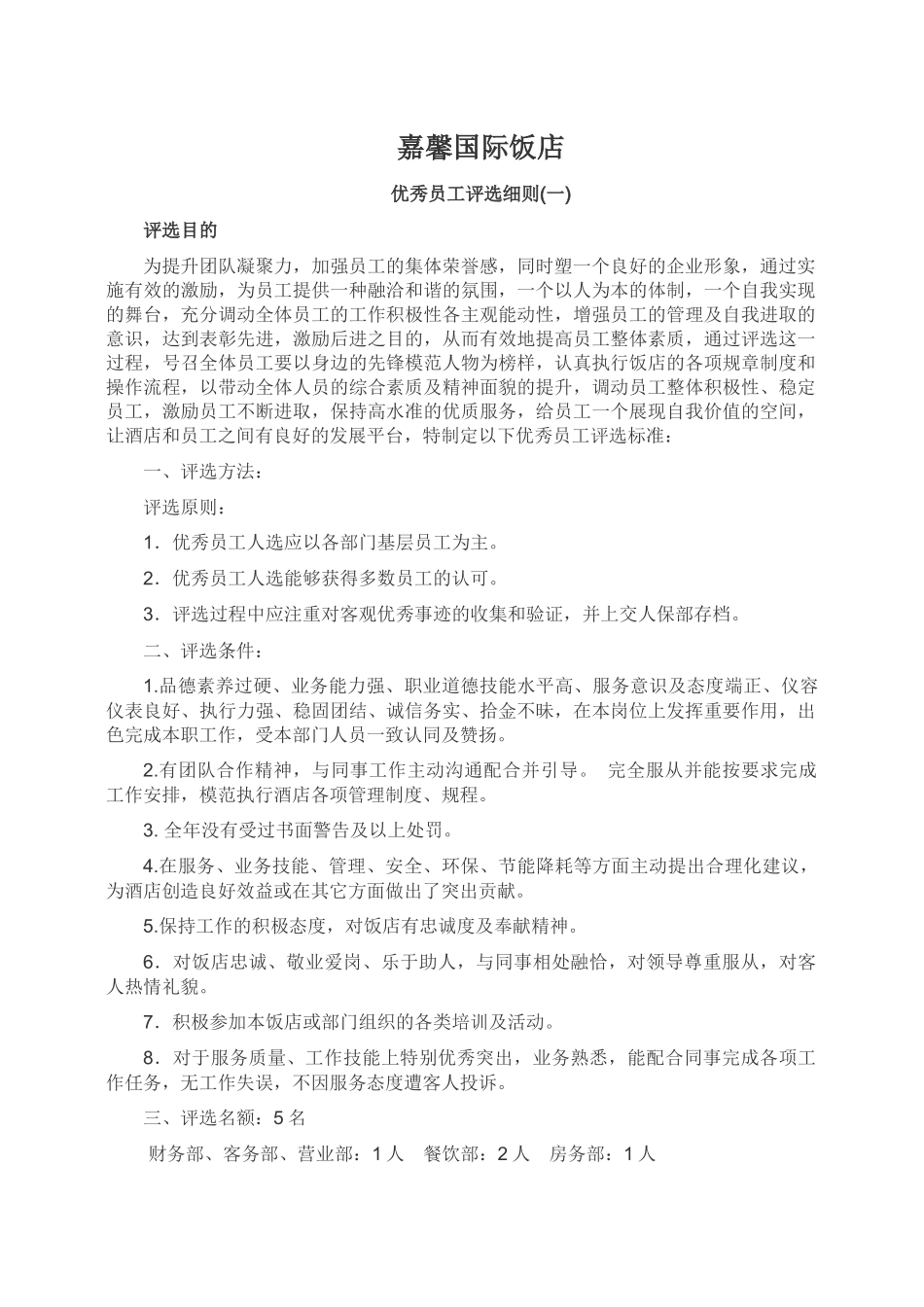 嘉馨国际饭店

优秀员工评选细则(一)

评选目的

为提升团队凝聚力，加强员工的集体荣誉感，同时塑一个良好的企业形象，通过实施有效的激励，为员工提供一种融洽和谐的氛围，一个以人为本的体制，一个自我实现的舞台，充分调动全体员工的工作积极性各主观能动性，增强员工的管理及自我进取的意识，达到表彰先进，激励后进之目的，从而有效地提高员工整体素质，通过评选这一过程，号召全体员工要以身边的先锋模范人物为榜样，认真执行饭店的各项规章制度和操作流程，以带动全体人员的综合素质及精神面貌的提升，调动员工整体积极性、稳定员工，激励员工不断进取，保持高水准的优质服务，给员工一个展现自我价值的空间，让酒店和员工之间有良好的发展平台，特制定以下优秀员工评选标准：

一、评选方法：

评选原则：

1．优秀员工人选应以各部门基层员工为主。

2．优秀员工人选能够获得多数员工的认可。

3．评选过程中应注重对客观优秀事迹的收集和验证，并上交人保部存档。

二、评选条件：

1.品德素养过硬、业务能力强、职业道德技能水平高、服务意识及态度端正、仪容仪表良好、执行力强、稳固团结、诚信务实、拾金不昧，在本岗位上发挥重要作用，出色完成本职工作，受本部门人员一致认同及赞扬。

2.有团队合作精神，与同事工作主动沟通配合并引导。 完全服从并能按要求完成工作安排，模范执行酒店各项管理制度、规程。

3. 全年没有受过书面警告及以上处罚。

4.在服务、业务技能、管理、安全、环保、节能降耗等方面主动提出合理化建议，为酒店创造良好效益或在其它方面做出了突出贡献。

5.保持工作的积极态度，对饭店有忠诚度及奉献精神。

6．对饭店忠诚、敬业爱岗、乐于助人，与同事相处融恰，对领导尊重服从，对客人热情礼貌。

7．积极参加本饭店或部门组织的各类培训及活动。

8．对于服务质量、工作技能上特别优秀突出，业务熟悉，能配合同事完成各项工作任务，无工作失误，不因服务态度遭客人投诉。

三、评选名额：5 名

财务部、客务部、营业部：1 人 餐饮部：2 人 房务部：1 人